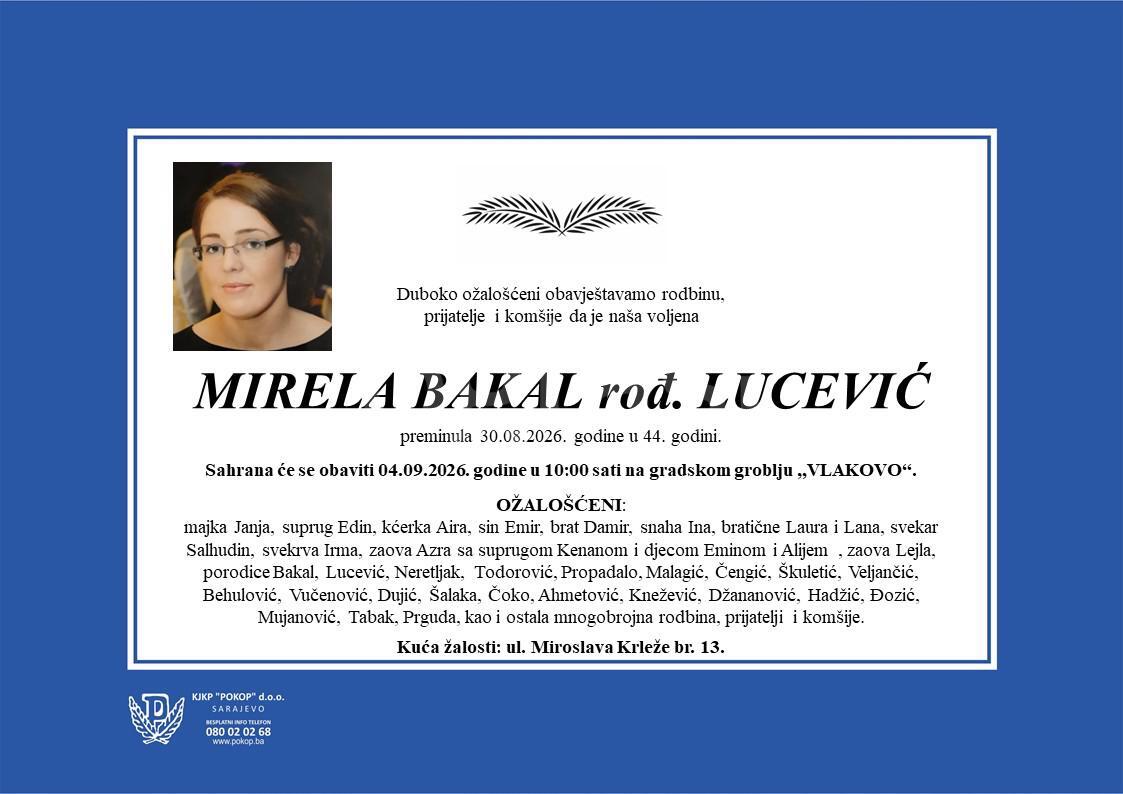 Duboko ožalošćeni obavještavamo rodbinu, prijatelje i komšije da je naša voljena

MIRELA BAKAL rođ. LUCEVIĆ

preminula 30.08.2026. godine u 44. godini.

Sahrana će se obaviti 04.09.2026. godine u 10:00 sati na gradskom groblju „VLAKOVO“.

OŽALOŠĆENI:
majka Janja, suprug Edin, kćerka Aira, sin Emir, brat Damir, snaha Ina, bratične Laura i Lana, svekar Salhudin, svekrva Irma, zaova Azra sa suprugom Kenanom i djecom Eminom i Alijem , zaova Lejla, porodice Bakal, Lucević, Neretljak, Todorović, Propadalo, Malagić, Čengić, Škuletić, Veljančić, Behulović, Vučenović, Dujić, Šalaka, Čoko, Ahmetović, Knežević, Džananović, Hadžić, Đozić, Mujanović, Tabak, Prguda, kao i ostala mnogobrojna rodbina, prijatelji i komšije.

Kuća žalosti: ul. Miroslava Krleže br. 13.

KJKP "POKOP" d.o.o.
SARAJEVO
BESPLATNI INFO TELEFON
080 02 02 68
www.pokop.ba